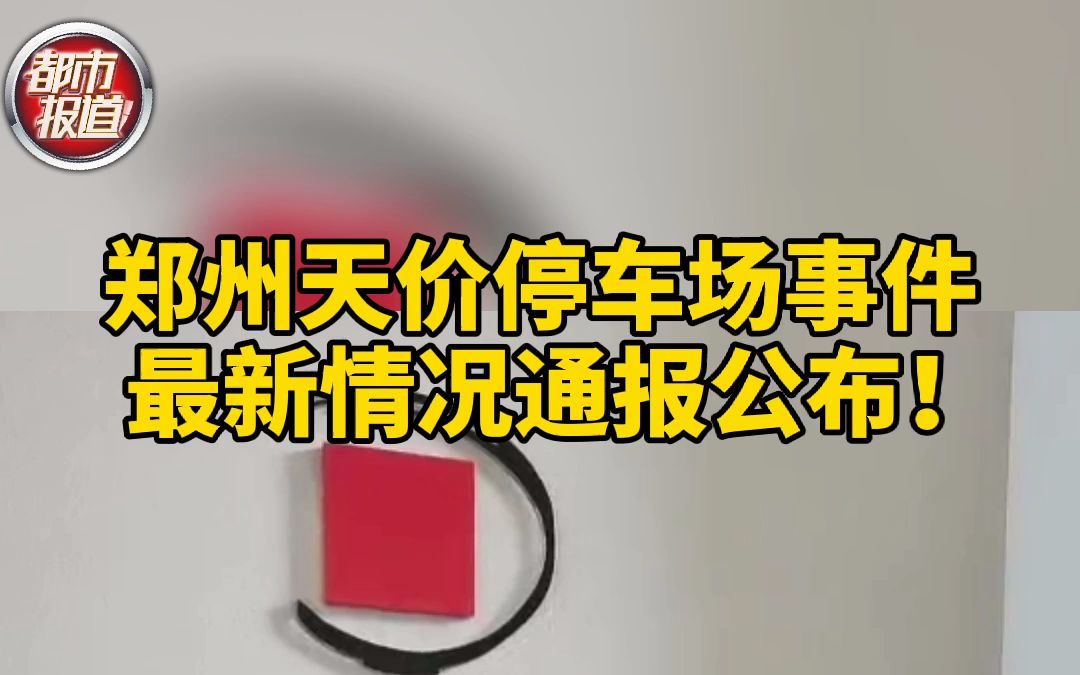 都市报道

郑州天价停车场事件
最新情况通报公布！